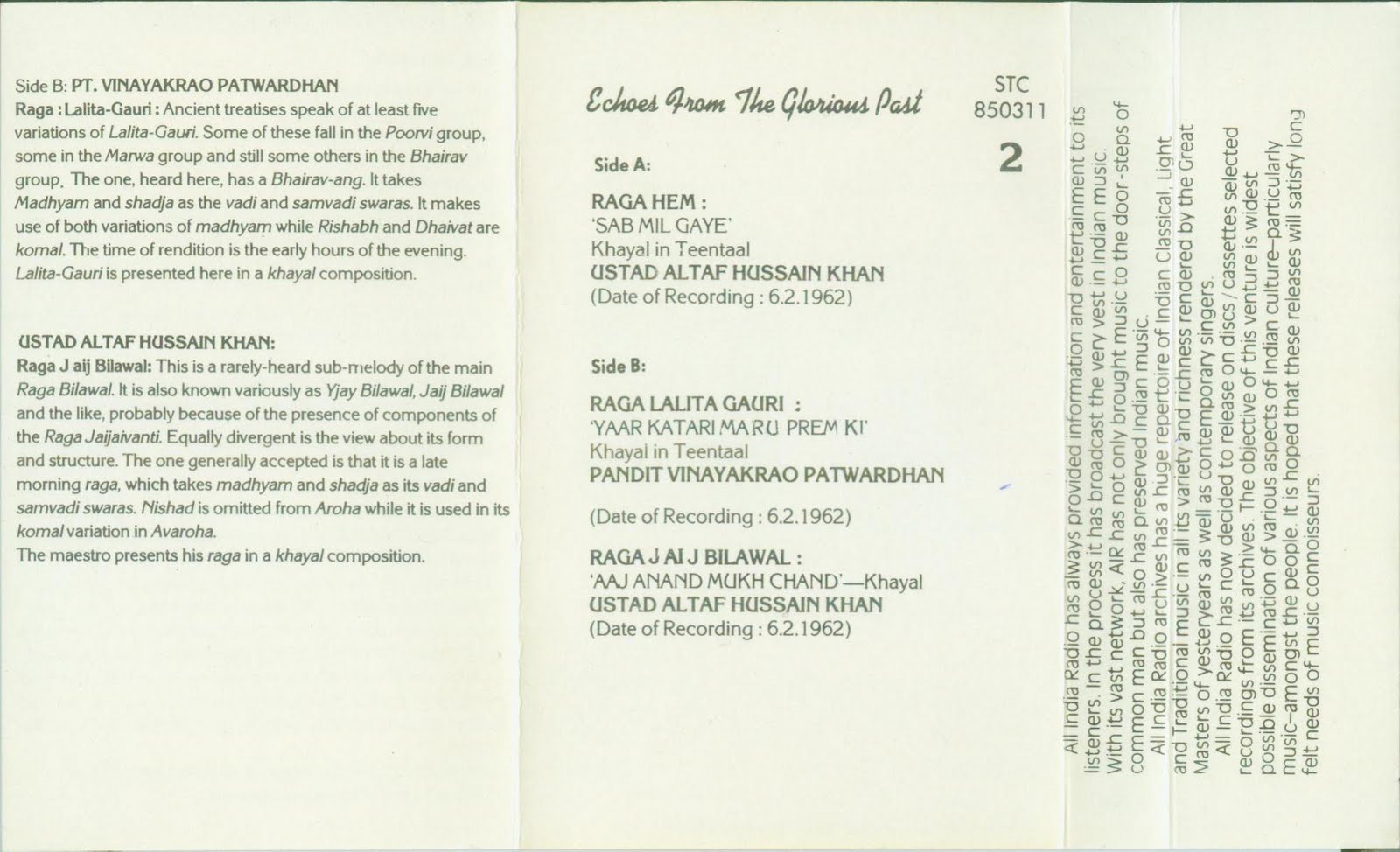 Side B: PT. VINAYAKRAO PATWARDHAN
Raga : Lalita-Gauri : Ancient treatises speak of at least five variations of Lalita-Gauri. Some of these fall in the Poorvi group, some in the Marwa group and still some others in the Bhairav group. The one, heard here, has a Bhairav-ang. It takes Madhyam and shadja as the vadi and samvadi swaras. It makes use of both variations of madhyam while Rishabh and Dhaivat are komal. The time of rendition is the early hours of the evening. Lalita-Gauri is presented here in a khayal composition.

USTAD ALTAF HUSSAIN KHAN:
Raga J aij Bilawal: This is a rarely-heard sub-melody of the main Raga Bilawal. It is also known variously as Yjay Bilawal, Jaij Bilawal and the like, probably because of the presence of components of the Raga Jaijaivanti. Equally divergent is the view about its form and structure. The one generally accepted is that it is a late morning raga, which takes madhyam and shadja as its vadi and samvadi swaras. Nishad is omitted from Aroha while it is used in its komal variation in Avaroha.
The maestro presents his raga in a khayal composition.

Echoes From The Glorious Past

STC
850311
2

Side A:

RAGA HEM :
'SAB MIL GAYE'
Khayal in Teentaal
USTAD ALTAF HUSSAIN KHAN
(Date of Recording : 6.2.1962)

Side B:

RAGA LALITA GAURI :
'YAAR KATARI MARU PREM KI'
Khayal in Teentaal
PANDIT VINAYAKRAO PATWARDHAN

(Date of Recording : 6.2.1962)

RAGA J AI J BILAWAL :
'AAJ ANAND MUKH CHAND'—Khayal
USTAD ALTAF HUSSAIN KHAN
(Date of Recording : 6.2.1962)

All India Radio has always provided information and entertainment to its listeners. In the process it has broadcast the very vest in Indian music. With its vast network, AIR has not only brought music to the door-steps of common man but also has preserved Indian music.
All India Radio archives has a huge repertoire of Indian Classical, Light and Traditional music in all its variety and richness rendered by the Great Masters of yesteryears as well as contemporary singers.
All India Radio has now decided to release on discs / cassettes selected recordings from its archives. The objective of this venture is widest possible dissemination of various aspects of Indian culture–particularly music–amongst the people. It is hoped that these releases will satisfy long felt needs of music connoisseurs.